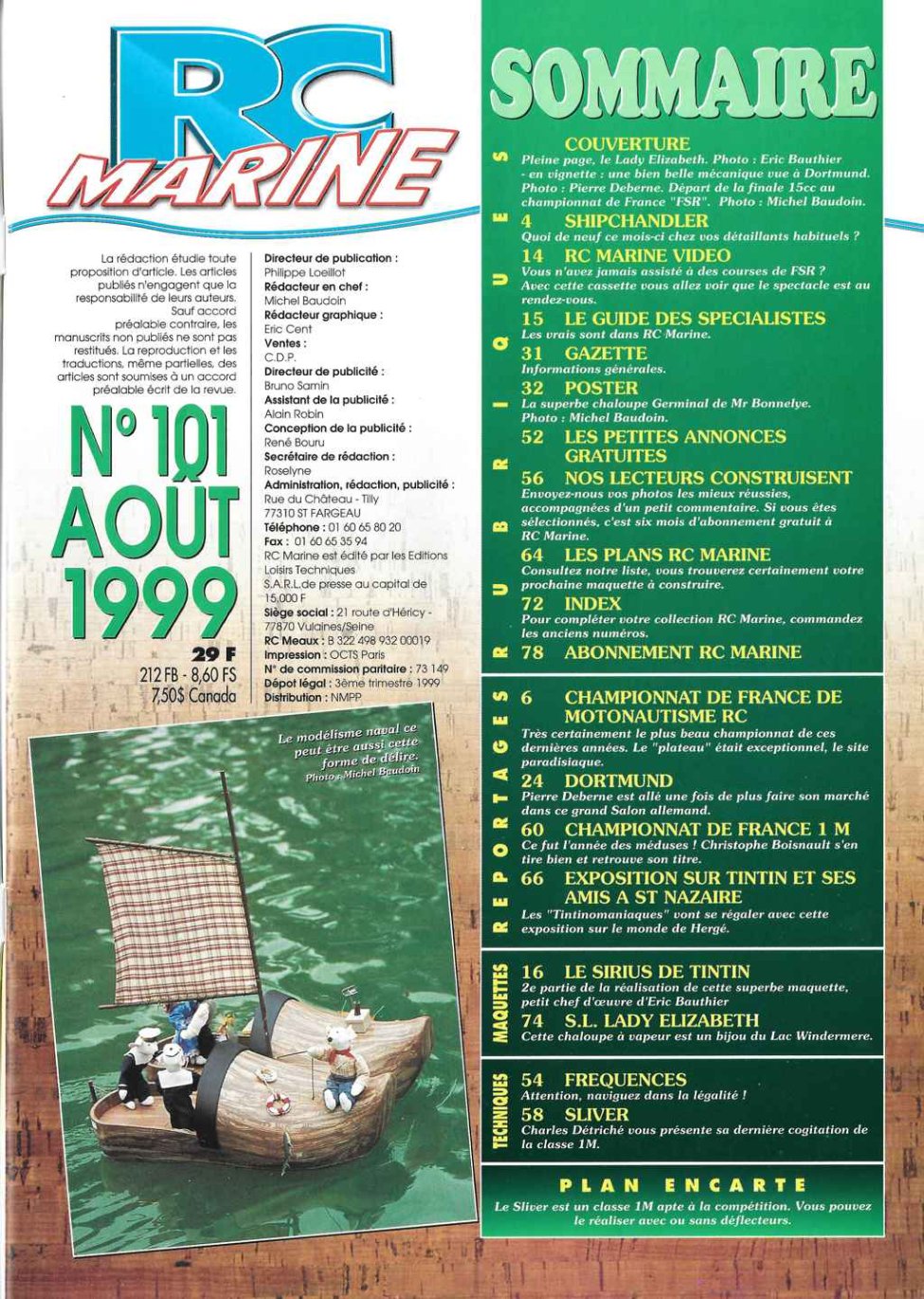 RC MARINE

La rédaction étudie toute proposition d'article. Les articles publiés n'engagent que la responsabilité de leurs auteurs. Sauf accord préalable contraire, les manuscrits non publiés ne sont pas restitués. La reproduction et les traductions, même partielles, des articles sont soumises à un accord préalable écrit de la revue.

N° 101
AOÛT
1999

29 F
212 FB - 8,60 FS
7,50$ Canada

Directeur de publication : Philippe Loeillot
Rédacteur en chef : Michel Baudoin
Rédacteur graphique : Eric Cent
Ventes : C.D.P.
Directeur de publicité : Bruno Samin
Assistant de la publicité : Alain Robin
Conception de la publicité : René Bouru
Secrétaire de rédaction : Roselyne
Administration, rédaction, publicité : Rue du Château - Tilly 77310 ST FARGEAU
Téléphone : 01 60 65 80 20
Fax : 01 60 65 35 94
RC Marine est édité par les Editions Loisirs Techniques S.A.R.L.de presse au capital de 15.000 F
Siège social : 21 route d'Héricy - 77870 Vulaines/Seine
RC Meaux : B 322 498 932 00019
Impression : OCTS Paris
N° de commission paritaire : 73 149
Dépot légal : 3ème trimestre 1999
Distribution : NMPP

Le modélisme naval ce peut être aussi cette forme de délire.
Photo : Michel Baudoin

SOMMAIRE

RUBRIQUES

COUVERTURE
Pleine page, le Lady Elizabeth. Photo : Eric Bauthier - en vignette : une bien belle mécanique vue à Dortmund. Photo : Pierre Deberne. Départ de la finale 15cc au championnat de France "FSR". Photo : Michel Baudoin.

4 SHIPCHANDLER
Quoi de neuf ce mois-ci chez vos détaillants habituels ?

14 RC MARINE VIDEO
Vous n'avez jamais assisté à des courses de FSR ? Avec cette cassette vous allez voir que le spectacle est au rendez-vous.

15 LE GUIDE DES SPECIALISTES
Les vrais sont dans RC Marine.

31 GAZETTE
Informations générales.

32 POSTER
La superbe chaloupe Germinal de Mr Bonnelye. Photo : Michel Baudoin.

52 LES PETITES ANNONCES GRATUITES

56 NOS LECTEURS CONSTRUISENT
Envoyez-nous vos photos les mieux réussies, accompagnées d'un petit commentaire. Si vous êtes sélectionnés, c'est six mois d'abonnement gratuit à RC Marine.

64 LES PLANS RC MARINE
Consultez notre liste, vous trouverez certainement votre prochaine maquette à construire.

72 INDEX
Pour compléter votre collection RC Marine, commandez les anciens numéros.

78 ABONNEMENT RC MARINE

REPORTAGES

6 CHAMPIONNAT DE FRANCE DE MOTONAUTISME RC
Très certainement le plus beau championnat de ces dernières années. Le "plateau" était exceptionnel, le site paradisiaque.

24 DORTMUND
Pierre Deberne est allé une fois de plus faire son marché dans ce grand Salon allemand.

60 CHAMPIONNAT DE FRANCE 1 M
Ce fut l'année des méduses ! Christophe Boisnault s'en tire bien et retrouve son titre.

66 EXPOSITION SUR TINTIN ET SES AMIS A ST NAZAIRE
Les "Tintinomaniaques" vont se régaler avec cette exposition sur le monde de Hergé.

MAQUETTES

16 LE SIRIUS DE TINTIN
2e partie de la réalisation de cette superbe maquette, petit chef d'œuvre d'Eric Bauthier

74 S.L. LADY ELIZABETH
Cette chaloupe à vapeur est un bijou du Lac Windermere.

TECHNIQUES

54 FREQUENCES
Attention, naviguez dans la légalité !

58 SLIVER
Charles Détriché vous présente sa dernière cogitation de la classe 1M.

PLAN ENCARTE
Le Sliver est un classe 1M apte à la compétition. Vous pouvez le réaliser avec ou sans déflecteurs.